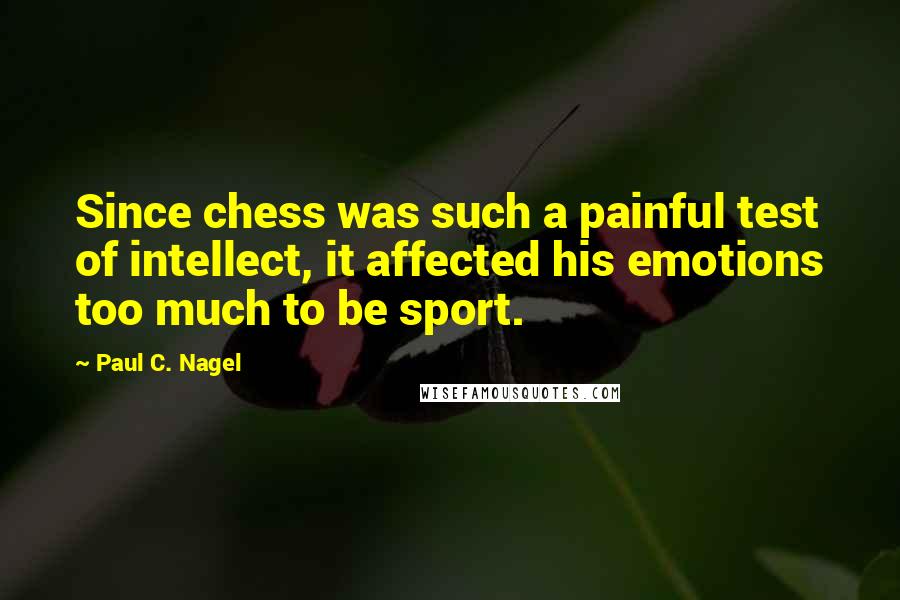 Since chess was such a painful test of intellect, it affected his emotions too much to be sport.

~ Paul C. Nagel

WISEFAMOUSQUOTES.COM